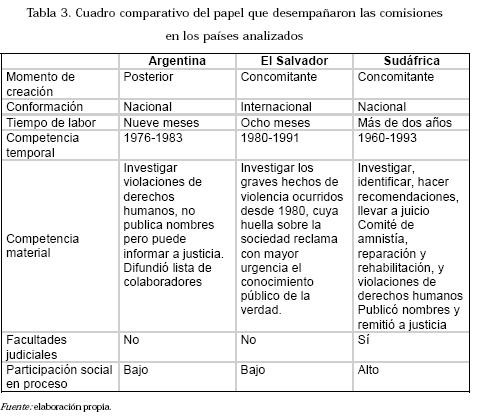 Tabla 3. Cuadro comparativo del papel que desempañaron las comisiones en los países analizados

| | Argentina | El Salvador | Sudáfrica |
|---|---|---|---|
| Momento de creación | Posterior | Concomitante | Concomitante |
| Conformación | Nacional | Internacional | Nacional |
| Tiempo de labor | Nueve meses | Ocho meses | Más de dos años |
| Competencia temporal | 1976-1983 | 1980-1991 | 1960-1993 |
| Competencia material | Investigar violaciones de derechos humanos, no publica nombres pero puede informar a justicia. Difundió lista de colaboradores | Investigar los graves hechos de violencia ocurridos desde 1980, cuya huella sobre la sociedad reclama con mayor urgencia el conocimiento público de la verdad. | Investigar, identificar, hacer recomendaciones, llevar a juicio Comité de amnistía, reparación y rehabilitación, y violaciones de derechos humanos Publicó nombres y remitió a justicia |
| Facultades judiciales | No | No | Sí |
| Participación social en proceso | Bajo | Bajo | Alto |

Fuente: elaboración propia.